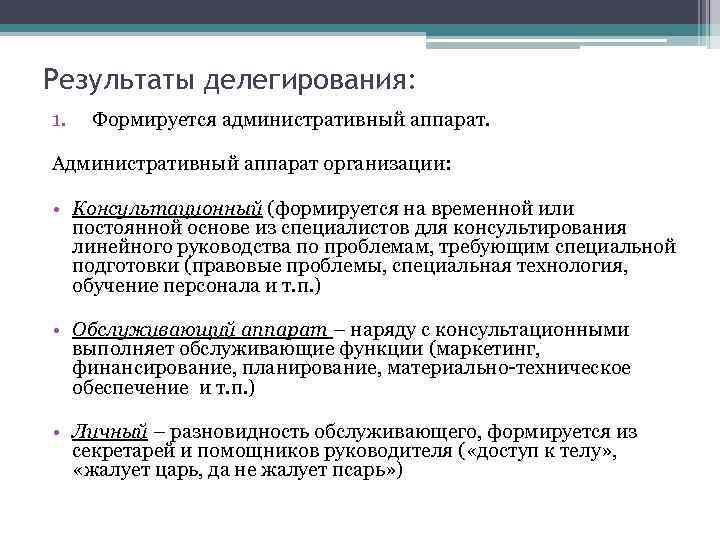 Результаты делегирования:

1. Формируется административный аппарат.

Административный аппарат организации:

• Консультационный (формируется на временной или постоянной основе из специалистов для консультирования линейного руководства по проблемам, требующим специальной подготовки (правовые проблемы, специальная технология, обучение персонала и т.п.)

• Обслуживающий аппарат – наряду с консультационными выполняет обслуживающие функции (маркетинг, финансирование, планирование, материально-техническое обеспечение и т.п.)

• Личный – разновидность обслуживающего, формируется из секретарей и помощников руководителя («доступ к телу», «жалует царь, да не жалует псарь»)